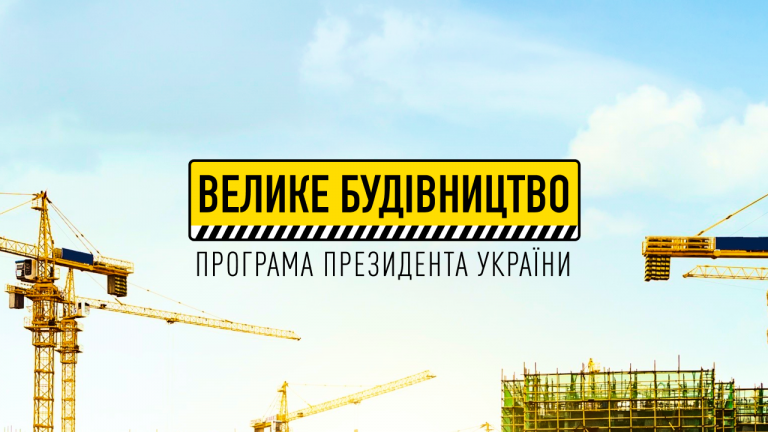 ВЕЛИКЕ БУДІВНИЦТВО

ПРОГРАМА ПРЕЗИДЕНТА УКРАЇНИ